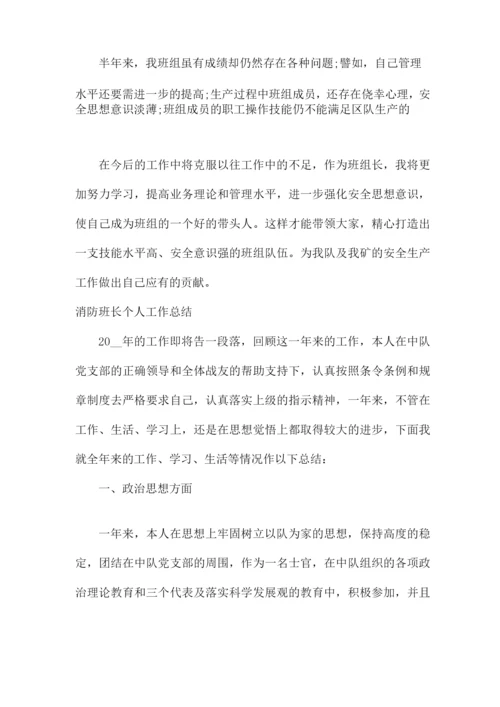 半年来，我班组虽有成绩却仍然存在各种问题;譬如，自己管理水平还要需进一步的提高;生产过程中班组成员，还存在侥幸心理，安全思想意识淡薄;班组成员的职工操作技能仍不能满足区队生产的

在今后的工作中将克服以往工作中的不足，作为班组长，我将更加努力学习，提高业务理论和管理水平，进一步强化安全思想意识，使自己成为班组的一个好的带头人。这样才能带领大家，精心打造出一支技能水平高、安全意识强的班组队伍。为我队及我矿的安全生产工作做出自己应有的贡献。

消防班长个人工作总结

20__年的工作即将告一段落，回顾这一年来的工作，本人在中队党支部的正确领导和全体战友的帮助支持下，认真按照条令条例和规章制度去严格要求自己，认真落实上级的指示精神，一年来，不管在工作、生活、学习上，还是在思想觉悟上都取得较大的进步，下面我就全年来的工作、学习、生活等情况作以下总结：

一、政治思想方面

一年来，本人在思想上牢固树立以队为家的思想，保持高度的稳定，团结在中队党支部的周围，作为一名士官，在中队组织的各项政治理论教育和三个代表及落实科学发展观的教育中，积极参加，并且